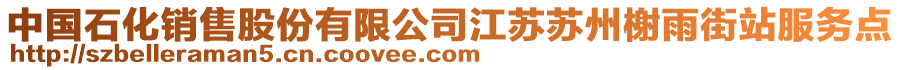 中国石化销售股份有限公司江苏苏州榭雨街站服务点
http://szbelleraman5.cn.coovee.com